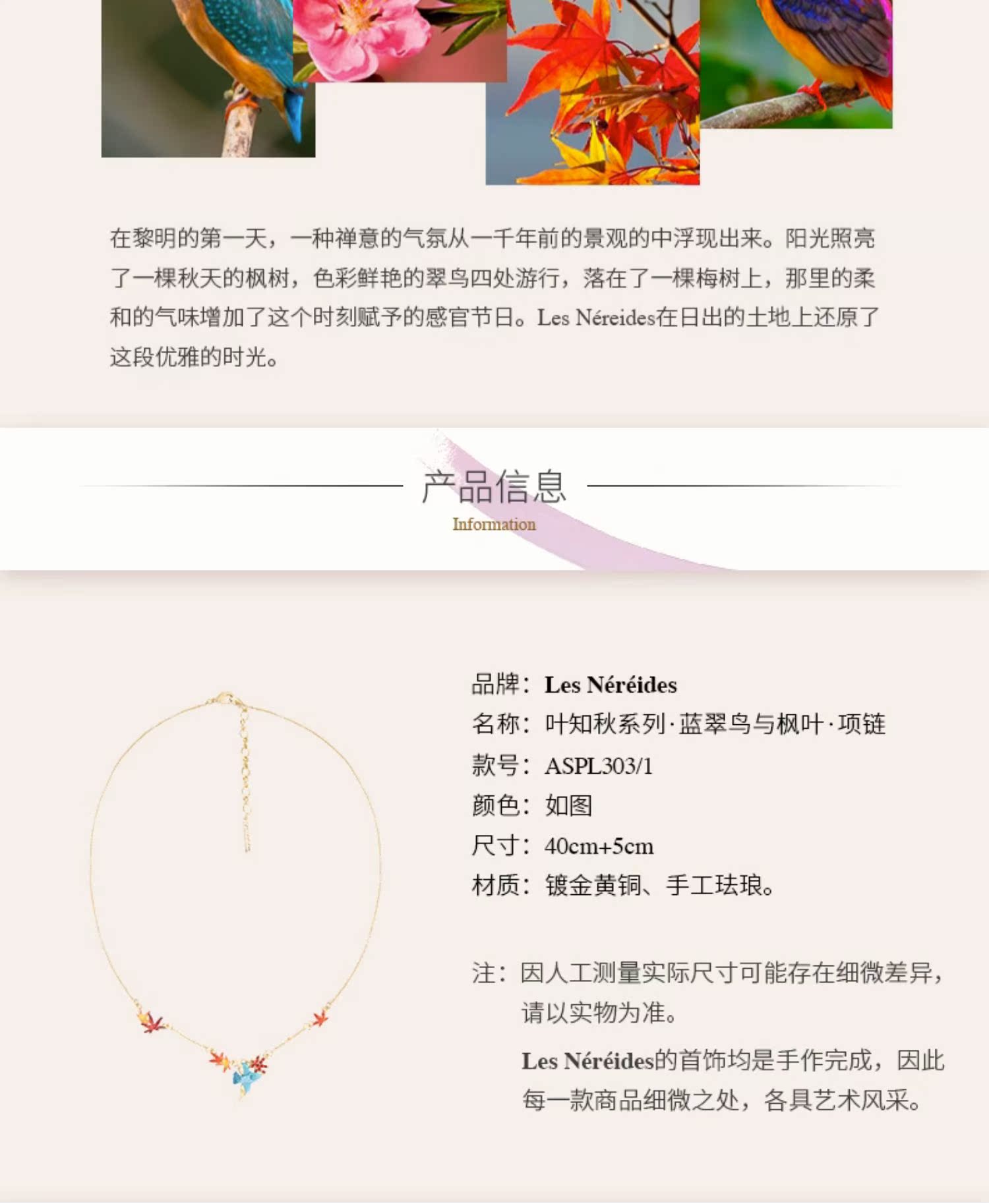 在黎明的第一天，一种禅意的气氛从一千年前的景观的中浮现出来。阳光照亮了一棵秋天的枫树，色彩鲜艳的翠鸟四处游行，落在了一棵梅树上，那里的柔和的气味增加了这个时刻赋予的感官节日。Les Néreides在日出的土地上还原了这段优雅的时光。

产品信息
Information

品牌：Les Néréides
名称：叶知秋系列·蓝翠鸟与枫叶·项链
款号：ASPL303/1
颜色：如图
尺寸：40cm+5cm
材质：镀金黄铜、手工珐琅。

注：因人工测量实际尺寸可能存在细微差异，请以实物为准。
Les Néréides的首饰均是手作完成，因此每一款商品细微之处，各具艺术风采。